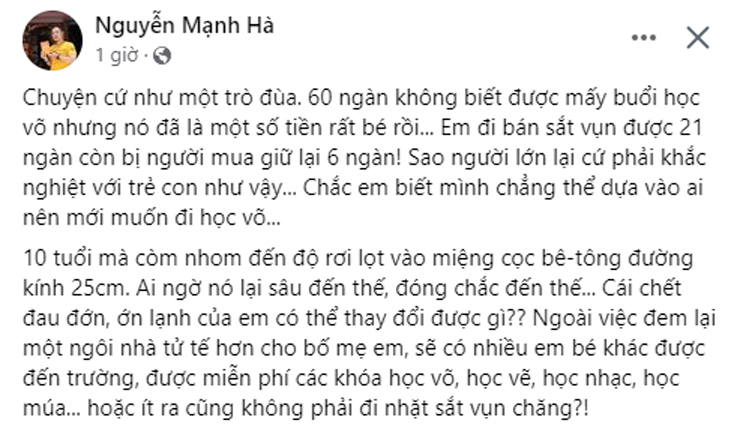 Nguyễn Mạnh Hà
1 giờ ·

Chuyện cứ như một trò đùa. 60 ngàn không biết được mấy buổi học võ nhưng nó đã là một số tiền rất bé rồi... Em đi bán sắt vụn được 21 ngàn còn bị người mua giữ lại 6 ngàn! Sao người lớn lại cứ phải khắc nghiệt với trẻ con như vậy... Chắc em biết mình chẳng thể dựa vào ai nên mới muốn đi học võ...

10 tuổi mà còm nhom đến độ rơi lọt vào miệng cọc bê-tông đường kính 25cm. Ai ngờ nó lại sâu đến thế, đóng chắc đến thế... Cái chết đau đớn, ớn lạnh của em có thể thay đổi được gì?? Ngoài việc đem lại một ngôi nhà tử tế hơn cho bố mẹ em, sẽ có nhiều em bé khác được đến trường, được miễn phí các khóa học võ, học vẽ, học nhạc, học múa... hoặc ít ra cũng không phải đi nhặt sắt vụn chăng?!